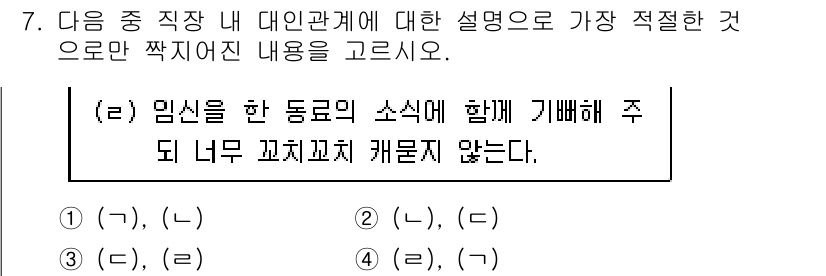 7. 다음 중 직장 내 대인관계에 대한 설명으로 가장 적절한 것으로만 짝지어진 내용을 고르시오.

(ㄹ) 임신을 한 동료의 소식에 함께 기뻐해 주되 너무 꼬치꼬치 캐묻지 않는다.

① (ㄱ), (ㄴ)
② (ㄴ), (ㄷ)
③ (ㄷ), (ㄹ)
④ (ㄹ), (ㄱ)